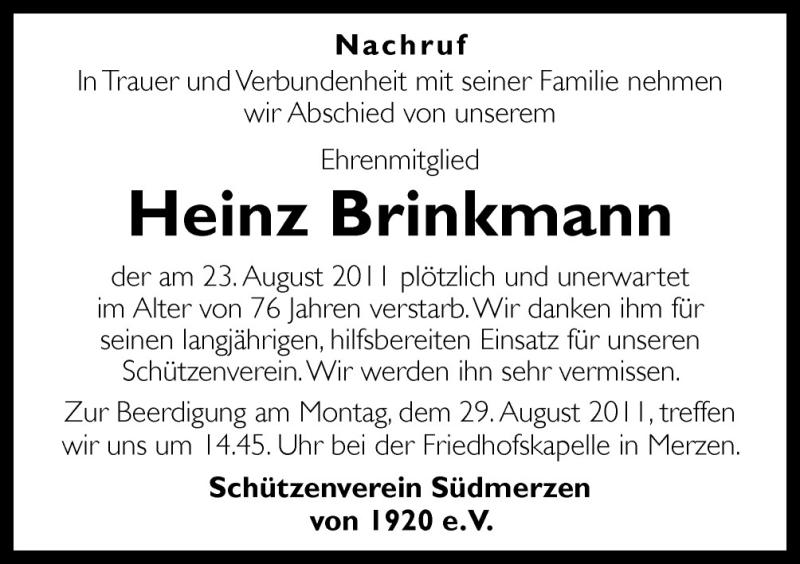 Nachruf

In Trauer und Verbundenheit mit seiner Familie nehmen wir Abschied von unserem

Ehrenmitglied

Heinz Brinkmann

der am 23. August 2011 plötzlich und unerwartet im Alter von 76 Jahren verstarb. Wir danken ihm für seinen langjährigen, hilfsbereiten Einsatz für unseren Schützenverein. Wir werden ihn sehr vermissen.

Zur Beerdigung am Montag, dem 29. August 2011, treffen wir uns um 14.45. Uhr bei der Friedhofskapelle in Merzen.

Schützenverein Südmerzen
von 1920 e.V.